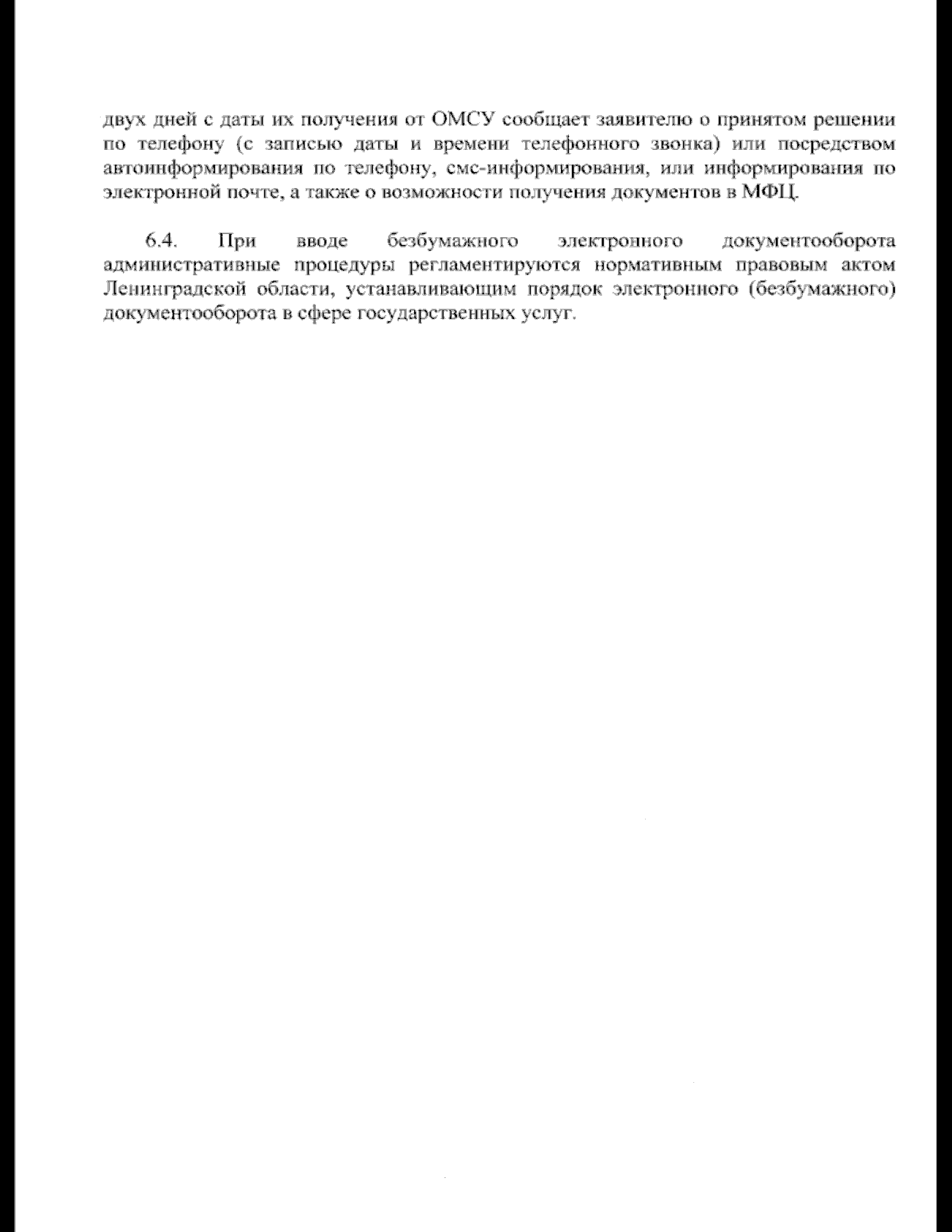 двух дней с даты их получения от ОМСУ сообщает заявителю о принятом решении по телефону (с записью даты и времени телефонного звонка) или посредством автоинформирования по телефону, смс-информирования, или информирования по электронной почте, а также о возможности получения документов в МФЦ.

6.4. При вводе безбумажного электронного документооборота административные процедуры регламентируются нормативным правовым актом Ленинградской области, устанавливающим порядок электронного (безбумажного) документооборота в сфере государственных услуг.